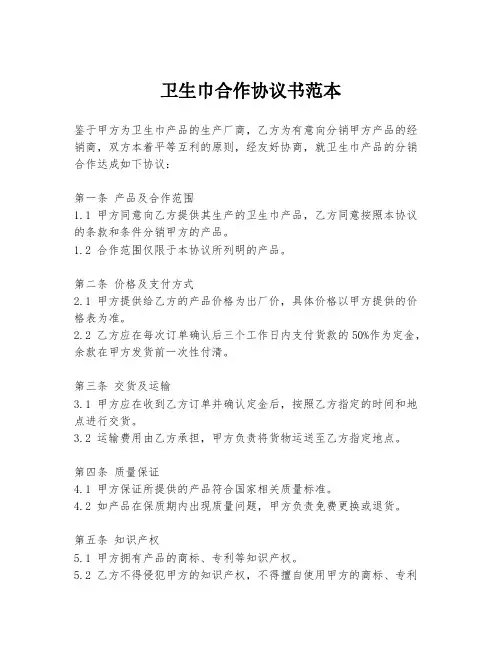 卫生巾合作协议书范本

鉴于甲方为卫生巾产品的生产厂商，乙方为有意向分销甲方产品的经销商，双方本着平等互利的原则，经友好协商，就卫生巾产品的分销合作达成如下协议：

第一条 产品及合作范围
1.1 甲方同意向乙方提供其生产的卫生巾产品，乙方同意按照本协议的条款和条件分销甲方的产品。
1.2 合作范围仅限于本协议所列明的产品。

第二条 价格及支付方式
2.1 甲方提供给乙方的产品价格为出厂价，具体价格以甲方提供的价格表为准。
2.2 乙方应在每次订单确认后三个工作日内支付货款的50%作为定金，余款在甲方发货前一次性付清。

第三条 交货及运输
3.1 甲方应在收到乙方订单并确认定金后，按照乙方指定的时间和地点进行交货。
3.2 运输费用由乙方承担，甲方负责将货物运送至乙方指定地点。

第四条 质量保证
4.1 甲方保证所提供的产品符合国家相关质量标准。
4.2 如产品在保质期内出现质量问题，甲方负责免费更换或退货。

第五条 知识产权
5.1 甲方拥有产品的商标、专利等知识产权。
5.2 乙方不得侵犯甲方的知识产权，不得擅自使用甲方的商标、专利